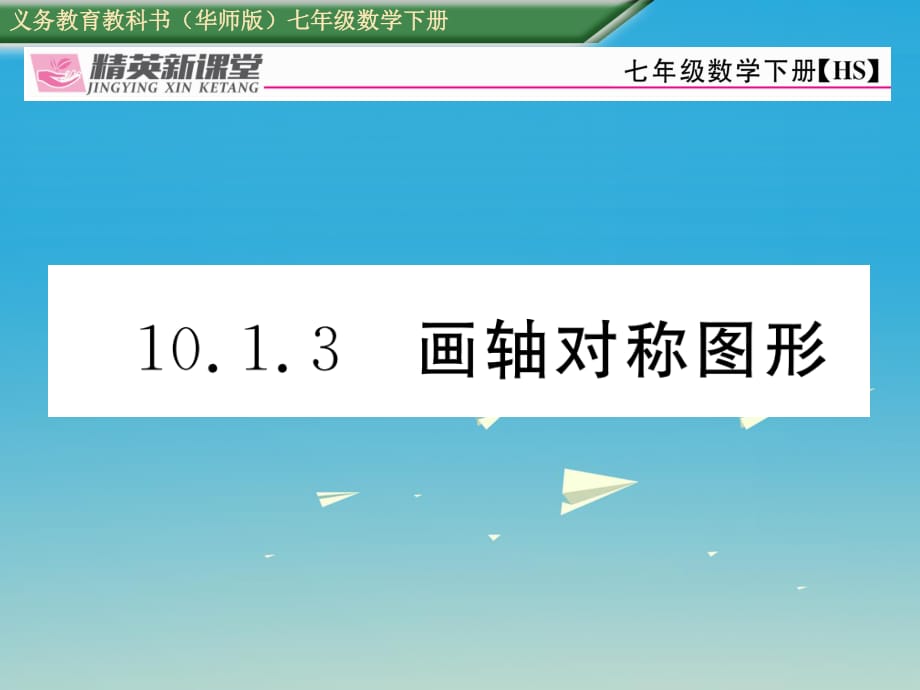 义务教育教科书（华师版）七年级数学下册

精英新课堂
JINGYING XIN KETANG

七年级数学下册【HS】

10.1.3　画轴对称图形